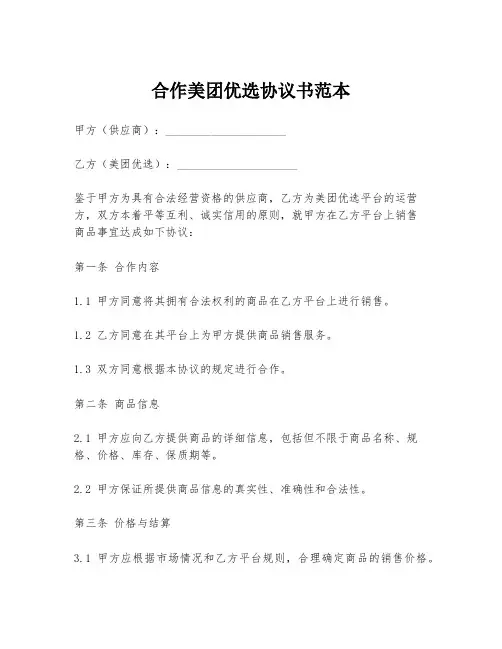 合作美团优选协议书范本

甲方（供应商）：____________________

乙方（美团优选）：____________________

鉴于甲方为具有合法经营资格的供应商，乙方为美团优选平台的运营方，双方本着平等互利、诚实信用的原则，就甲方在乙方平台上销售商品事宜达成如下协议：

第一条 合作内容

1.1 甲方同意将其拥有合法权利的商品在乙方平台上进行销售。

1.2 乙方同意在其平台上为甲方提供商品销售服务。

1.3 双方同意根据本协议的规定进行合作。

第二条 商品信息

2.1 甲方应向乙方提供商品的详细信息，包括但不限于商品名称、规格、价格、库存、保质期等。

2.2 甲方保证所提供商品信息的真实性、准确性和合法性。

第三条 价格与结算

3.1 甲方应根据市场情况和乙方平台规则，合理确定商品的销售价格。